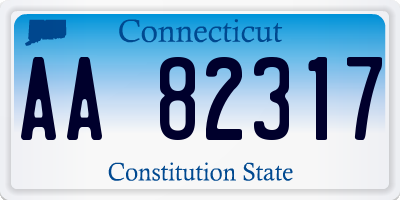 Connecticut

AA 82317

Constitution State